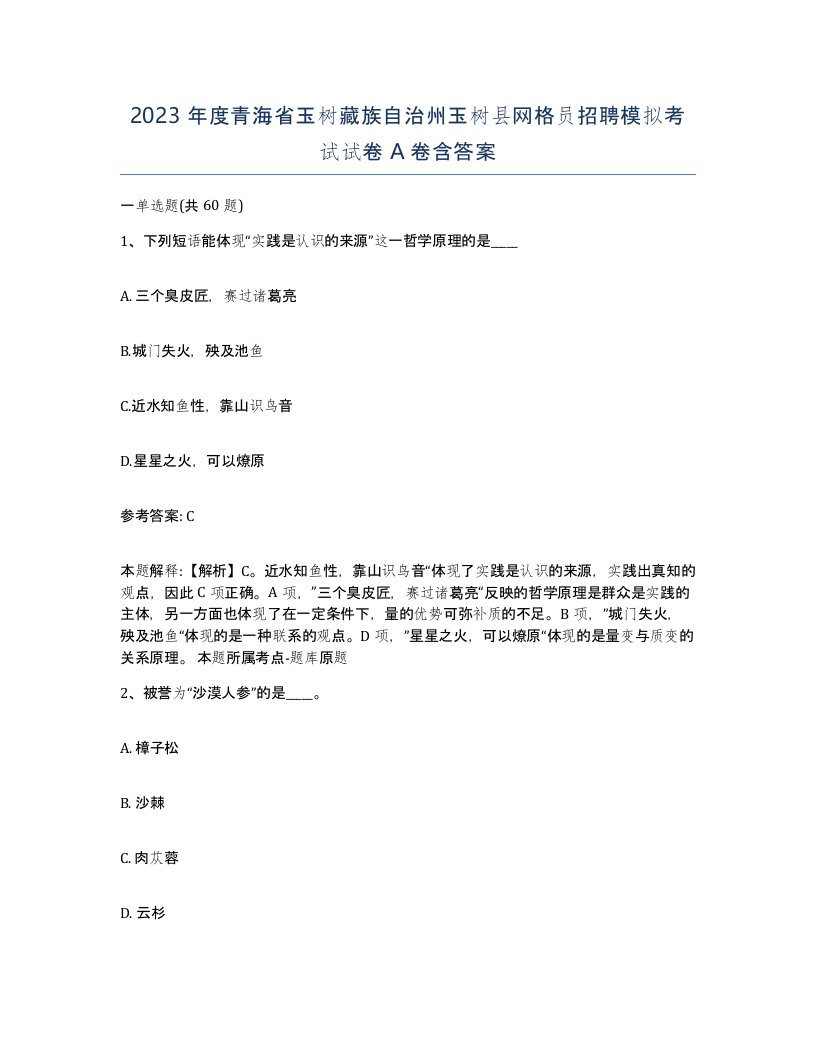 2023 年度青海省玉树藏族自治州玉树县网格员招聘模拟考试试卷 A 卷含答案

一单选题(共 60 题)

1、下列短语能体现“实践是认识的来源”这一哲学原理的是____

A. 三个臭皮匠，赛过诸葛亮

B.城门失火，殃及池鱼

C.近水知鱼性，靠山识鸟音

D.星星之火，可以燎原

参考答案: C

本题解释:【解析】C。近水知鱼性，靠山识鸟音“体现了实践是认识的来源，实践出真知的观点，因此 C 项正确。A 项，”三个臭皮匠，赛过诸葛亮“反映的哲学原理是群众是实践的主体，另一方面也体现了在一定条件下，量的优势可弥补质的不足。B 项，”城门失火，殃及池鱼“体现的是一种联系的观点。D 项，”星星之火，可以燎原“体现的是量变与质变的关系原理。 本题所属考点-题库原题

2、被誉为“沙漠人参”的是____。

A. 樟子松

B. 沙棘

C. 肉苁蓉

D. 云杉